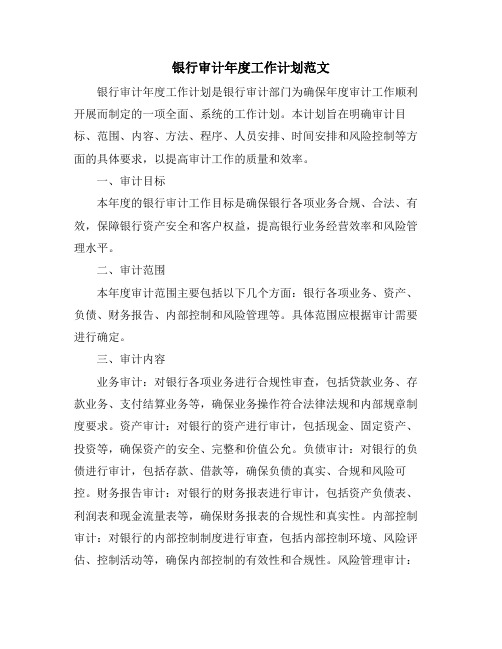 银行审计年度工作计划范文

银行审计年度工作计划是银行审计部门为确保年度审计工作顺利开展而制定的一项全面、系统的工作计划。本计划旨在明确审计目标、范围、内容、方法、程序、人员安排、时间安排和风险控制等方面的具体要求，以提高审计工作的质量和效率。

一、审计目标

本年度的银行审计工作目标是确保银行各项业务合规、合法、有效，保障银行资产安全和客户权益，提高银行业务经营效率和风险管理水平。

二、审计范围

本年度审计范围主要包括以下几个方面：银行各项业务、资产、负债、财务报告、内部控制和风险管理等。具体范围应根据审计需要进行确定。

三、审计内容

业务审计：对银行各项业务进行合规性审查，包括贷款业务、存款业务、支付结算业务等，确保业务操作符合法律法规和内部规章制度要求。资产审计：对银行的资产进行审计，包括现金、固定资产、投资等，确保资产的安全、完整和价值公允。负债审计：对银行的负债进行审计，包括存款、借款等，确保负债的真实、合规和风险可控。财务报告审计：对银行的财务报表进行审计，包括资产负债表、利润表和现金流量表等，确保财务报表的合规性和真实性。内部控制审计：对银行的内部控制制度进行审查，包括内部控制环境、风险评估、控制活动等，确保内部控制的有效性和合规性。风险管理审计：